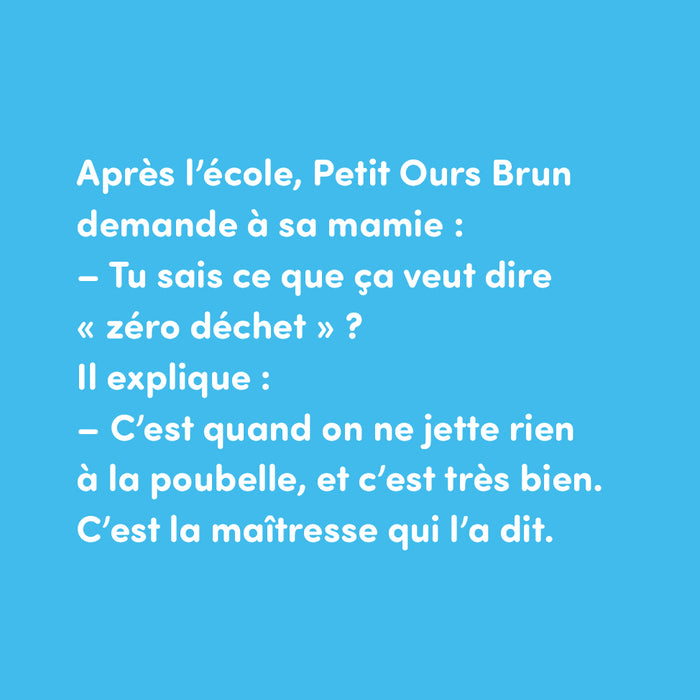 Après l’école, Petit Ours Brun demande à sa mamie :
– Tu sais ce que ça veut dire « zéro déchet » ?
Il explique :
– C’est quand on ne jette rien à la poubelle, et c’est très bien. C’est la maîtresse qui l’a dit.